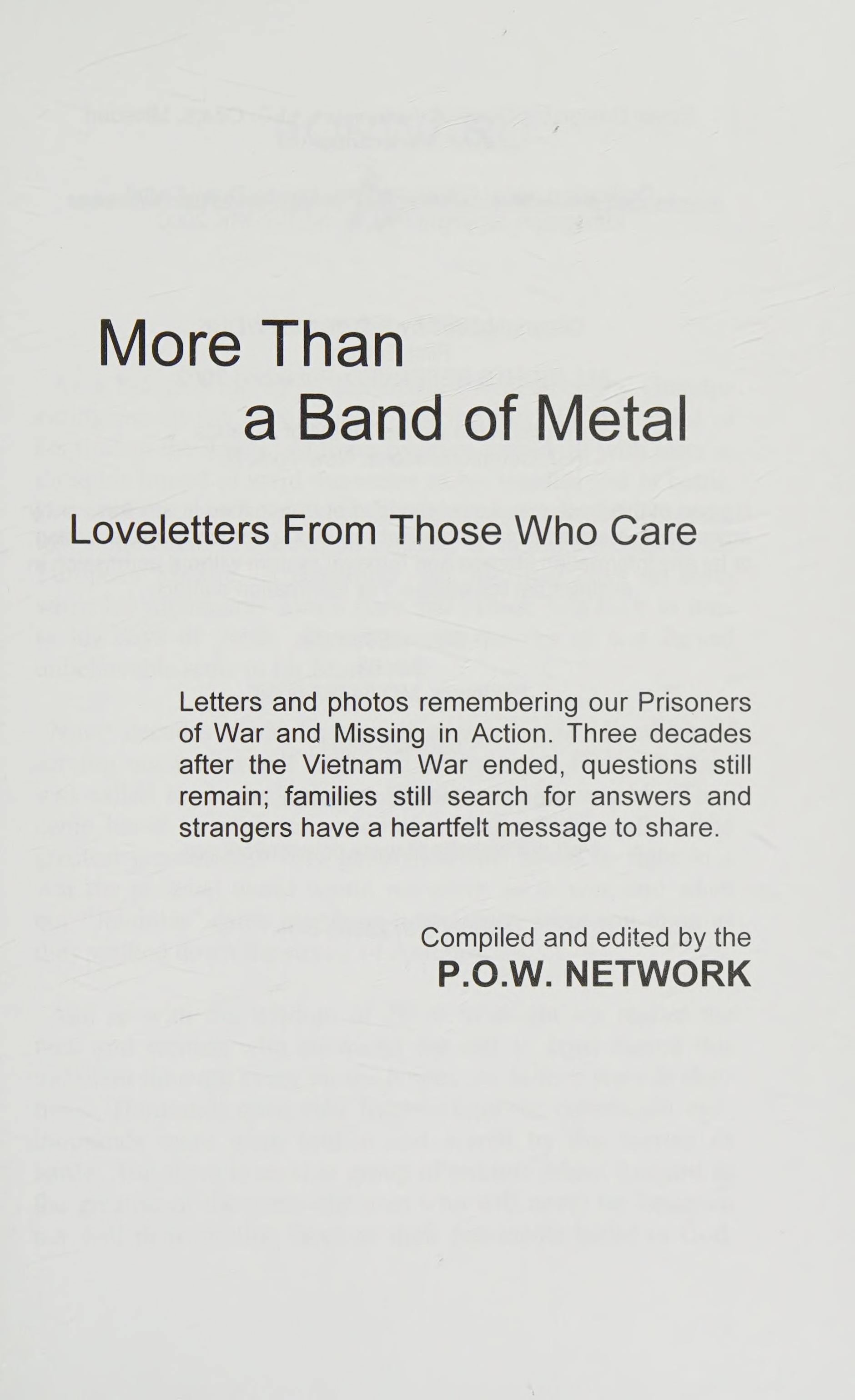 More Than
a Band of Metal

Loveletters From Those Who Care

Letters and photos remembering our Prisoners of War and Missing in Action. Three decades after the Vietnam War ended, questions still remain; families still search for answers and strangers have a heartfelt message to share.

Compiled and edited by the
P.O.W. NETWORK